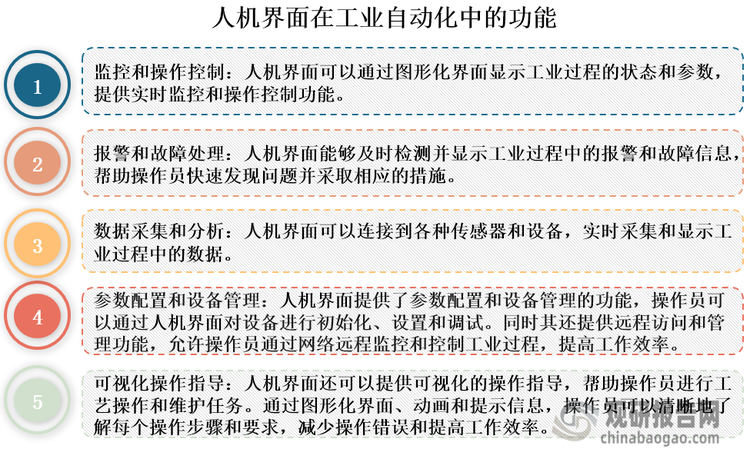 人机界面在工业自动化中的功能

1

监控和操作控制：人机界面可以通过图形化界面显示工业过程的状态和参数，提供实时监控和操作控制功能。

2

报警和故障处理：人机界面能够及时检测并显示工业过程中的报警和故障信息，帮助操作员快速发现问题并采取相应的措施。

3

数据采集和分析：人机界面可以连接到各种传感器和设备，实时采集和显示工业过程中的数据。

4

参数配置和设备管理：人机界面提供了参数配置和设备管理的功能，操作员可以通过人机界面对设备进行初始化、设置和调试。同时其还提供远程访问和管理功能，允许操作员通过网络远程监控和控制工业过程，提高工作效率。

5

可视化操作指导：人机界面还可以提供可视化的操作指导，帮助操作员进行工艺操作和维护任务。通过图形化界面、动画和提示信息，操作员可以清晰地了解每个操作步骤和要求，减少操作错误和提高工作效率。

观研报告网
chinabaogao.com